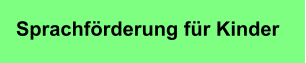 Sprachförderung für Kinder